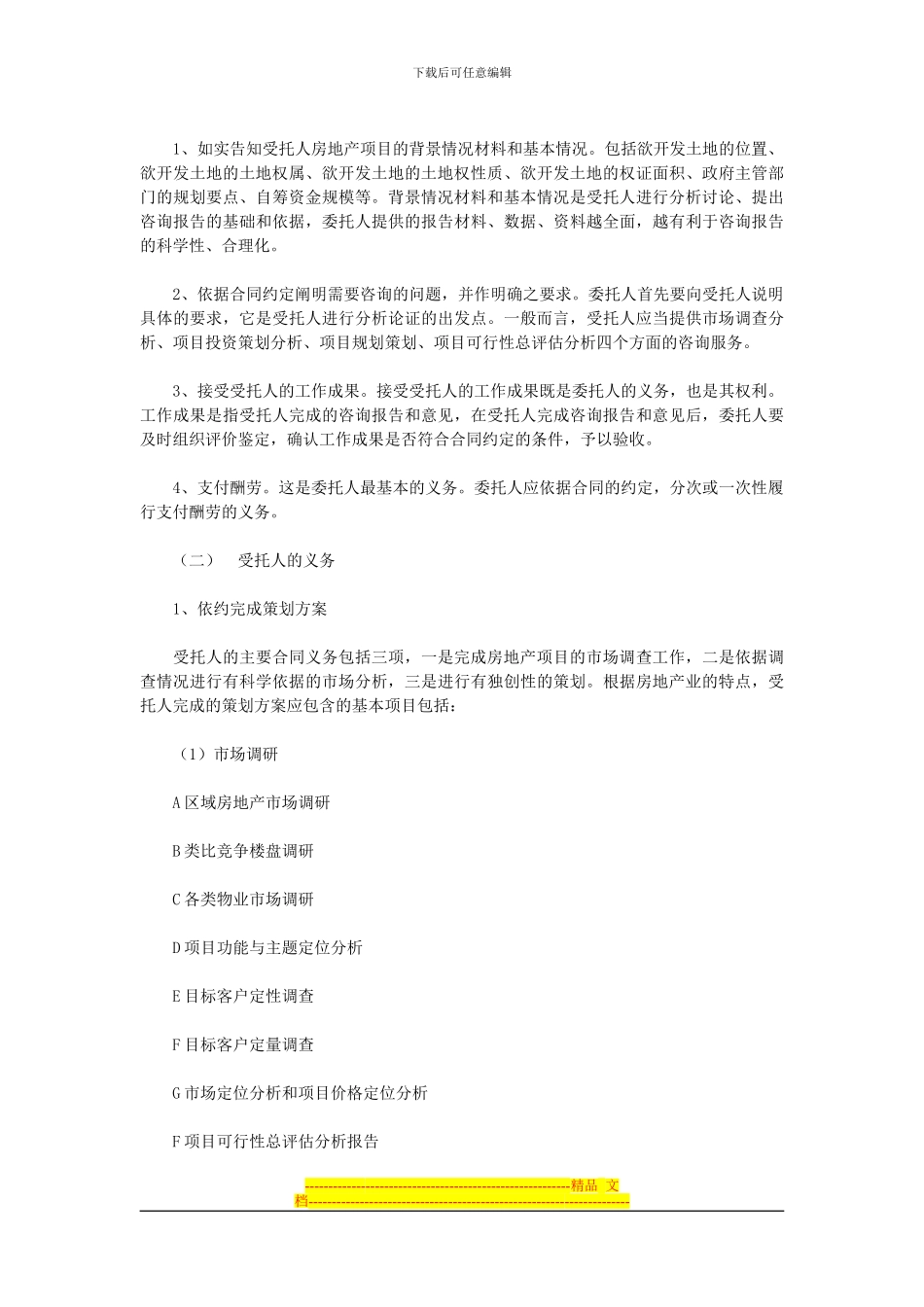 下载后可任意编辑

1、如实告知受托人房地产项目的背景情况材料和基本情况。包括欲开发土地的位置、欲开发土地的土地权属、欲开发土地的土地权性质、欲开发土地的权证面积、政府主管部门的规划要点、自筹资金规模等。背景情况材料和基本情况是受托人进行分析讨论、提出咨询报告的基础和依据，委托人提供的报告材料、数据、资料越全面，越有利于咨询报告的科学性、合理化。

2、依据合同约定阐明需要咨询的问题，并作明确之要求。委托人首先要向受托人说明具体的要求，它是受托人进行分析论证的出发点。一般而言，受托人应当提供市场调查分析、项目投资策划分析、项目规划策划、项目可行性总评估分析四个方面的咨询服务。

3、接受受托人的工作成果。接受受托人的工作成果既是委托人的义务，也是其权利。工作成果是指受托人完成的咨询报告和意见，在受托人完成咨询报告和意见后，委托人要及时组织评价鉴定，确认工作成果是否符合合同约定的条件，予以验收。

4、支付酬劳。这是委托人最基本的义务。委托人应依据合同的约定，分次或一次性履行支付酬劳的义务。

（二） 受托人的义务

1、依约完成策划方案

受托人的主要合同义务包括三项，一是完成房地产项目的市场调查工作，二是依据调查情况进行有科学依据的市场分析，三是进行有独创性的策划。根据房地产业的特点，受托人完成的策划方案应包含的基本项目包括：

（1）市场调研

A 区域房地产市场调研

B 类比竞争楼盘调研

C 各类物业市场调研

D 项目功能与主题定位分析

E 目标客户定性调查

F 目标客户定量调查

G 市场定位分析和项目价格定位分析

F 项目可行性总评估分析报告

--------------------------------------------------------精品 文档--------------------------------------------------------------------